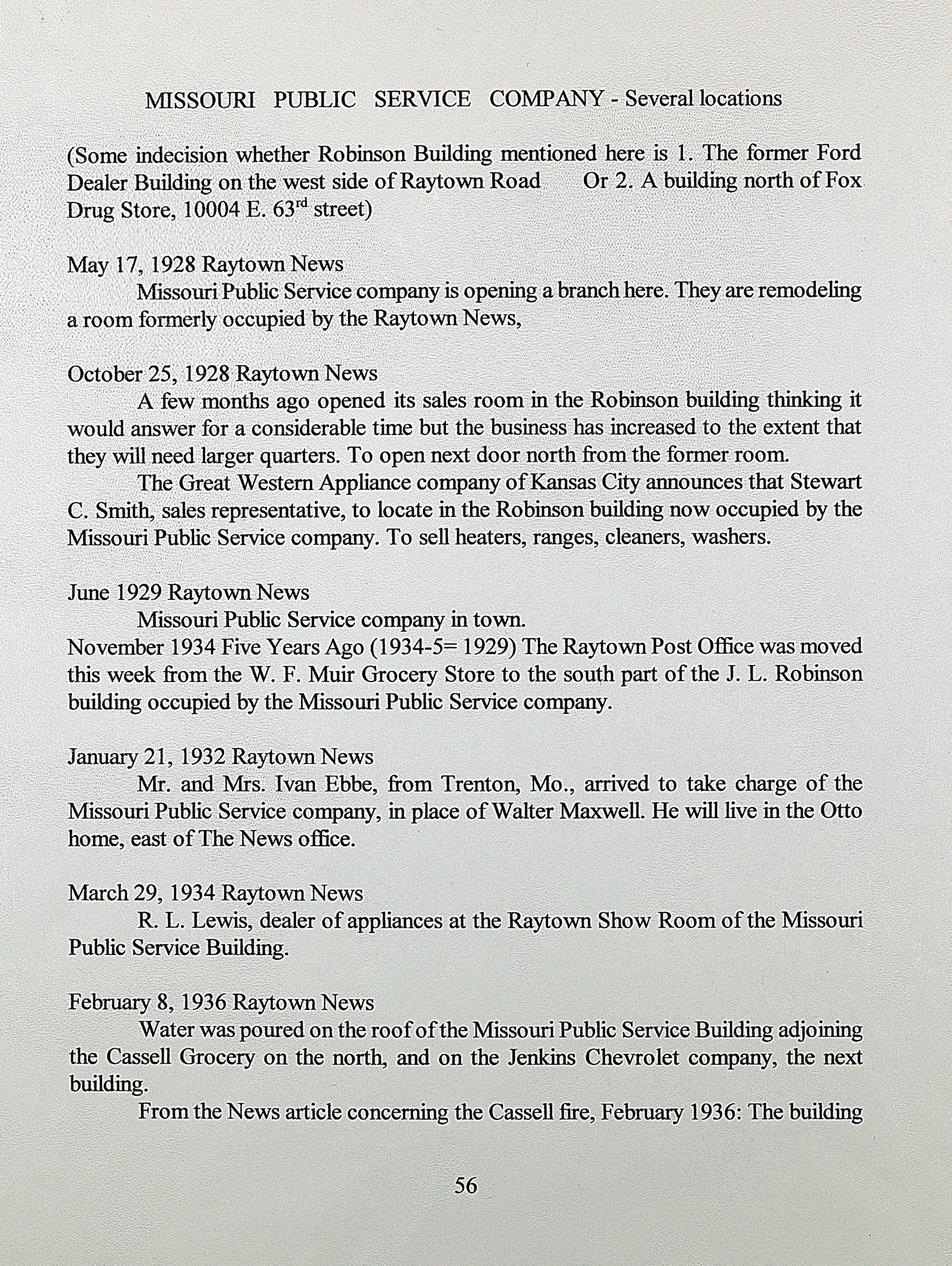 MISSOURI PUBLIC SERVICE COMPANY - Several locations

(Some indecision whether Robinson Building mentioned here is 1. The former Ford Dealer Building on the west side of Raytown Road Or 2. A building north of Fox Drug Store, 10004 E. 63$^{rd}$ street)

May 17, 1928 Raytown News
Missouri Public Service company is opening a branch here. They are remodeling a room formerly occupied by the Raytown News,

October 25, 1928 Raytown News
A few months ago opened its sales room in the Robinson building thinking it would answer for a considerable time but the business has increased to the extent that they will need larger quarters. To open next door north from the former room.
The Great Western Appliance company of Kansas City announces that Stewart C. Smith, sales representative, to locate in the Robinson building now occupied by the Missouri Public Service company. To sell heaters, ranges, cleaners, washers.

June 1929 Raytown News
Missouri Public Service company in town.
November 1934 Five Years Ago (1934-5= 1929) The Raytown Post Office was moved this week from the W. F. Muir Grocery Store to the south part of the J. L. Robinson building occupied by the Missouri Public Service company.

January 21, 1932 Raytown News
Mr. and Mrs. Ivan Ebbe, from Trenton, Mo., arrived to take charge of the Missouri Public Service company, in place of Walter Maxwell. He will live in the Otto home, east of The News office.

March 29, 1934 Raytown News
R. L. Lewis, dealer of appliances at the Raytown Show Room of the Missouri Public Service Building.

February 8, 1936 Raytown News
Water was poured on the roof of the Missouri Public Service Building adjoining the Cassell Grocery on the north, and on the Jenkins Chevrolet company, the next building.
From the News article concerning the Cassell fire, February 1936: The building

56